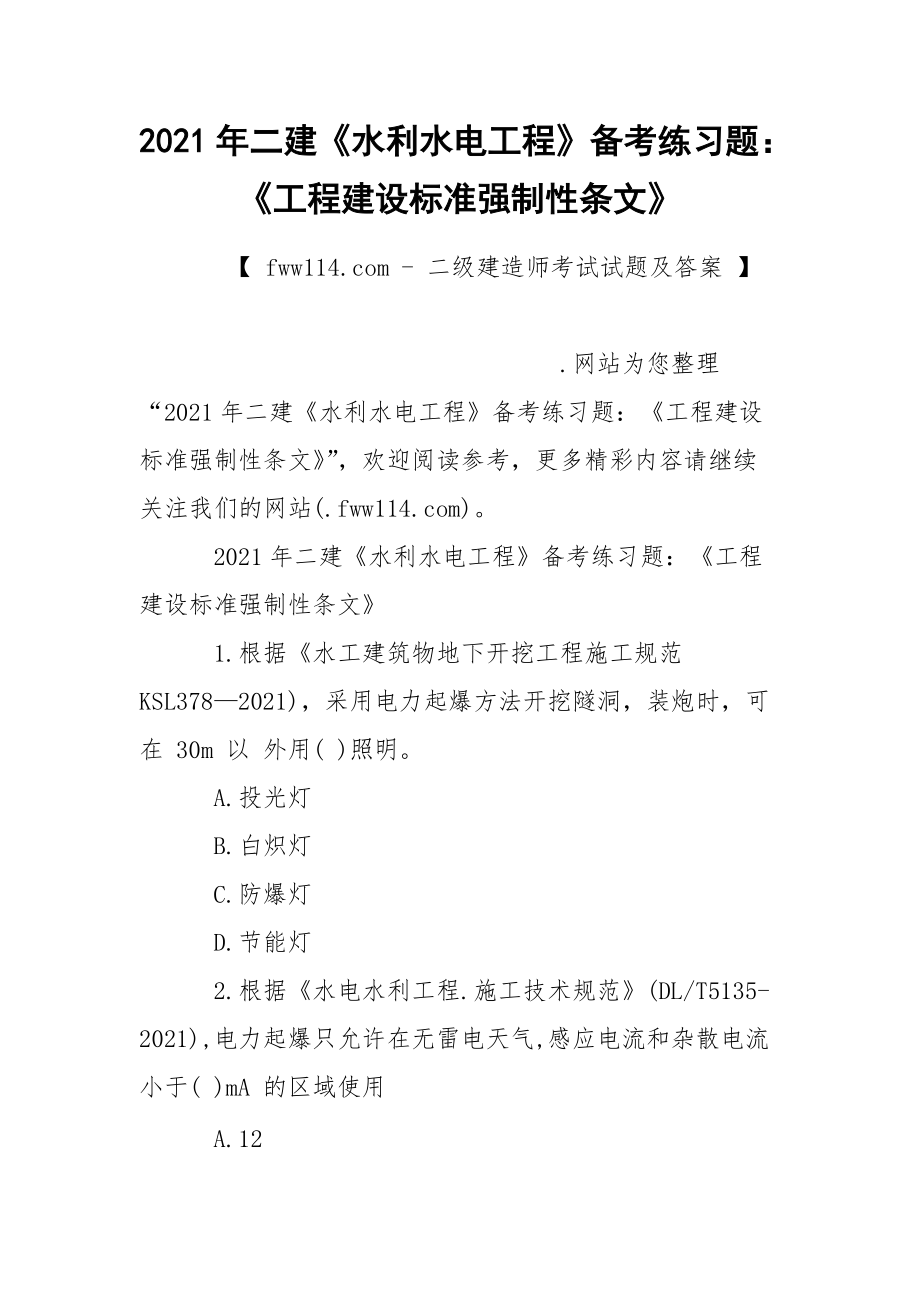 2021 年二建《水利水电工程》备考练习题：《工程建设标准强制性条文》

【 fww114.com - 二级建造师考试试题及答案 】

.网站为您整理“2021 年二建《水利水电工程》备考练习题：《工程建设标准强制性条文》”，欢迎阅读参考，更多精彩内容请继续关注我们的网站(.fww114.com)。

2021 年二建《水利水电工程》备考练习题：《工程建设标准强制性条文》

1.根据《水工建筑物地下开挖工程施工规范 KSL378—2021)，采用电力起爆方法开挖隧洞，装炮时，可在 30m 以 外用( )照明。

A.投光灯

B.白炽灯

C.防爆灯

D.节能灯

2.根据《水电水利工程.施工技术规范》(DL/T5135-2021),电力起爆只允许在无雷电天气,感应电流和杂散电流小于( )mA 的区域使用

A.12